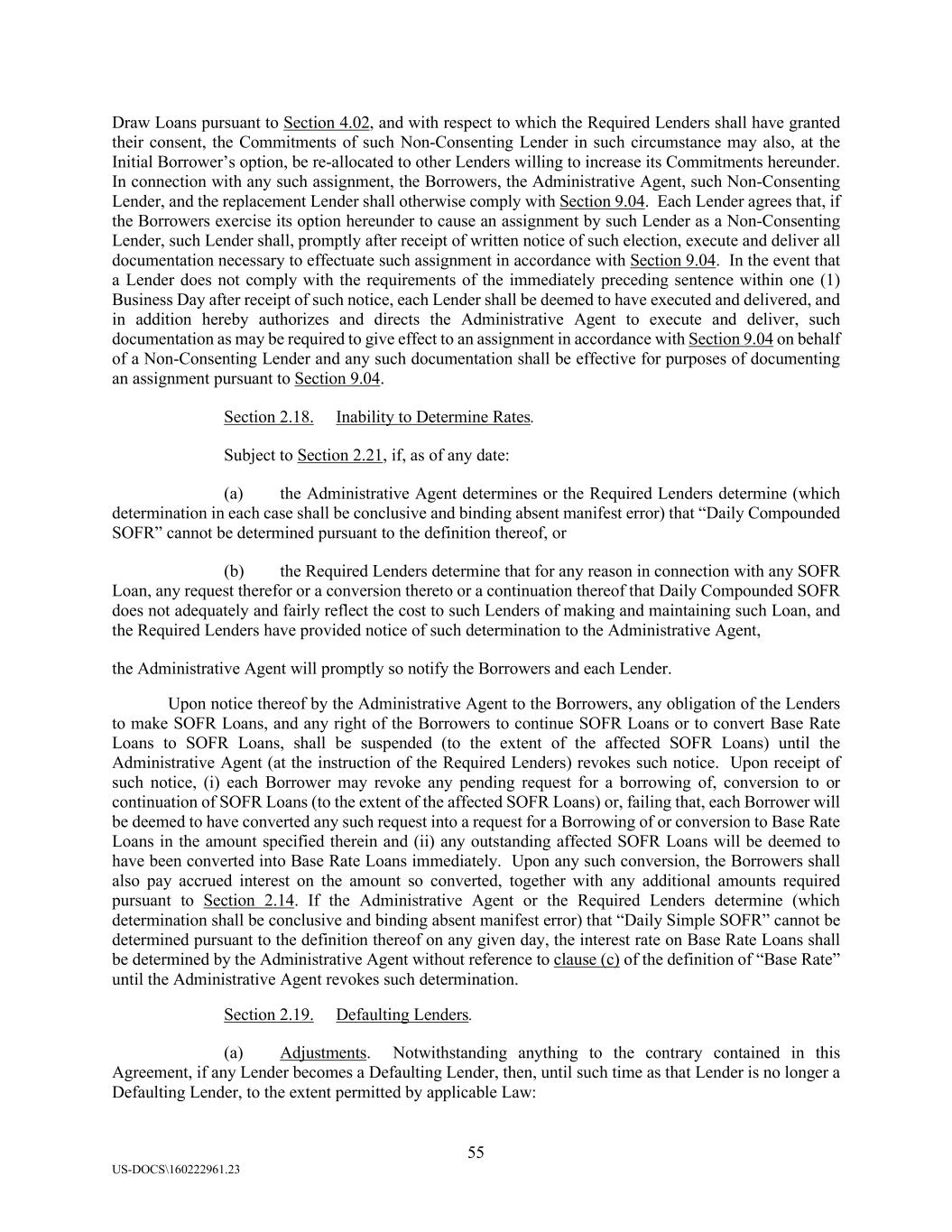 Draw Loans pursuant to Section 4.02, and with respect to which the Required Lenders shall have granted their consent, the Commitments of such Non-Consenting Lender in such circumstance may also, at the Initial Borrower's option, be re-allocated to other Lenders willing to increase its Commitments hereunder. In connection with any such assignment, the Borrowers, the Administrative Agent, such Non-Consenting Lender, and the replacement Lender shall otherwise comply with Section 9.04. Each Lender agrees that, if the Borrowers exercise its option hereunder to cause an assignment by such Lender as a Non-Consenting Lender, such Lender shall, promptly after receipt of written notice of such election, execute and deliver all documentation necessary to effectuate such assignment in accordance with Section 9.04. In the event that a Lender does not comply with the requirements of the immediately preceding sentence within one (1) Business Day after receipt of such notice, each Lender shall be deemed to have executed and delivered, and in addition hereby authorizes and directs the Administrative Agent to execute and deliver, such documentation as may be required to give effect to an assignment in accordance with Section 9.04 on behalf of a Non-Consenting Lender and any such documentation shall be effective for purposes of documenting an assignment pursuant to Section 9.04.

Section 2.18. Inability to Determine Rates.

Subject to Section 2.21, if, as of any date:

(a) the Administrative Agent determines or the Required Lenders determine (which determination in each case shall be conclusive and binding absent manifest error) that "Daily Compounded SOFR" cannot be determined pursuant to the definition thereof, or

(b) the Required Lenders determine that for any reason in connection with any SOFR Loan, any request therefor or a conversion thereto or a continuation thereof that Daily Compounded SOFR does not adequately and fairly reflect the cost to such Lenders of making and maintaining such Loan, and the Required Lenders have provided notice of such determination to the Administrative Agent,

the Administrative Agent will promptly so notify the Borrowers and each Lender.

Upon notice thereof by the Administrative Agent to the Borrowers, any obligation of the Lenders to make SOFR Loans, and any right of the Borrowers to continue SOFR Loans or to convert Base Rate Loans to SOFR Loans, shall be suspended (to the extent of the affected SOFR Loans) until the Administrative Agent (at the instruction of the Required Lenders) revokes such notice. Upon receipt of such notice, (i) each Borrower may revoke any pending request for a borrowing of, conversion to or continuation of SOFR Loans (to the extent of the affected SOFR Loans) or, failing that, each Borrower will be deemed to have converted any such request into a request for a Borrowing of or conversion to Base Rate Loans in the amount specified therein and (ii) any outstanding affected SOFR Loans will be deemed to have been converted into Base Rate Loans immediately. Upon any such conversion, the Borrowers shall also pay accrued interest on the amount so converted, together with any additional amounts required pursuant to Section 2.14. If the Administrative Agent or the Required Lenders determine (which determination shall be conclusive and binding absent manifest error) that "Daily Simple SOFR" cannot be determined pursuant to the definition thereof on any given day, the interest rate on Base Rate Loans shall be determined by the Administrative Agent without reference to clause (c) of the definition of "Base Rate" until the Administrative Agent revokes such determination.

Section 2.19. Defaulting Lenders.

(a) Adjustments. Notwithstanding anything to the contrary contained in this Agreement, if any Lender becomes a Defaulting Lender, then, until such time as that Lender is no longer a Defaulting Lender, to the extent permitted by applicable Law:

55

US-DOCS\160222961.23